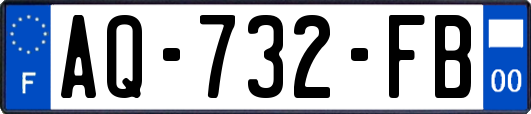 F
AQ-732-FB
00